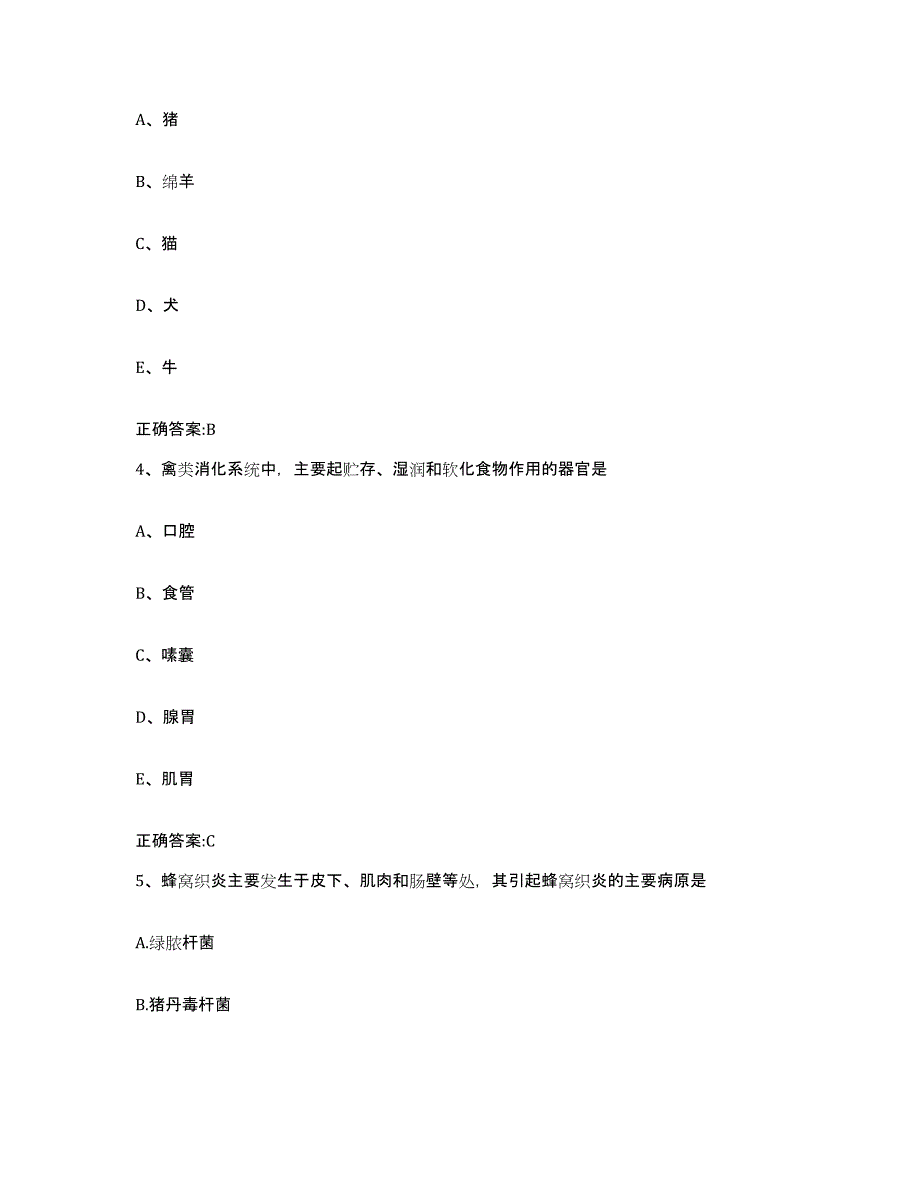 A、猪

B、绵羊

C、猫

D、犬

E、牛

正确答案:B

4、禽类消化系统中，主要起贮存、湿润和软化食物作用的器官是

A、口腔

B、食管

C、嗉囊

D、腺胃

E、肌胃

正确答案:C

5、蜂窝织炎主要发生于皮下、肌肉和肠壁等处，其引起蜂窝织炎的主要病原是

A.绿脓杆菌

B.猪丹毒杆菌